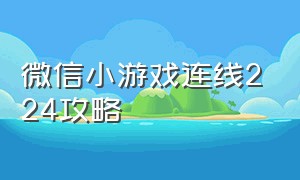 微信小游戏连线224攻略